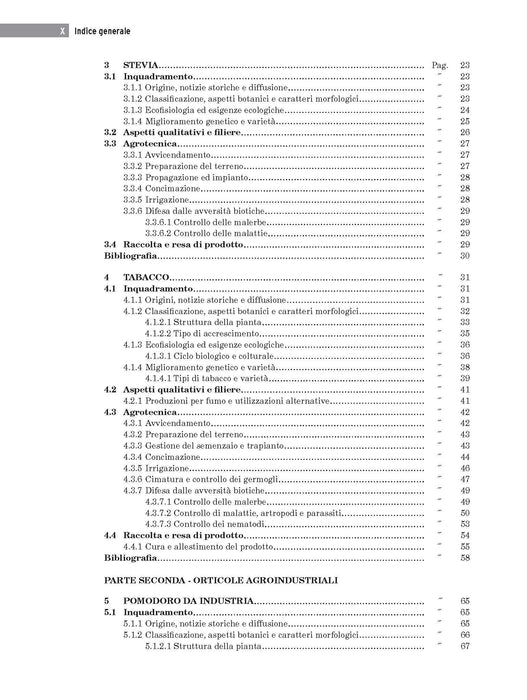 X Indice generale

3 STEVIA Pag. 23
3.1 Inquadramento " 23
3.1.1 Origine, notizie storiche e diffusione " 23
3.1.2 Classificazione, aspetti botanici e caratteri morfologici " 23
3.1.3 Ecofisiologia ed esigenze ecologiche " 24
3.1.4 Miglioramento genetico e varietà " 25
3.2 Aspetti qualitativi e filiere " 26
3.3 Agrotecnica " 27
3.3.1 Avvicendamento " 27
3.3.2 Preparazione del terreno " 27
3.3.3 Propagazione ed impianto " 28
3.3.4 Concimazione " 28
3.3.5 Irrigazione " 28
3.3.6 Difesa dalle avversità biotiche " 29
3.3.6.1 Controllo delle malerbe " 29
3.3.6.2 Controllo delle malattie " 29
3.4 Raccolta e resa di prodotto " 29
Bibliografia " 30

4 TABACCO " 31
4.1 Inquadramento " 31
4.1.1 Origini, notizie storiche e diffusione " 31
4.1.2 Classificazione, aspetti botanici e caratteri morfologici " 32
4.1.2.1 Struttura della pianta " 33
4.1.2.2 Tipo di accrescimento " 35
4.1.3 Ecofisiologia ed esigenze ecologiche " 36
4.1.3.1 Ciclo biologico e colturale " 36
4.1.4 Miglioramento genetico e varietà " 38
4.1.4.1 Tipi di tabacco e varietà " 39
4.2 Aspetti qualitativi e filiere " 41
4.2.1 Produzioni per fumo e utilizzazioni alternative " 41
4.3 Agrotecnica " 42
4.3.1 Avvicendamento " 42
4.3.2 Preparazione del terreno " 43
4.3.3 Gestione del semenzaio e trapianto " 43
4.3.4 Concimazione " 44
4.3.5 Irrigazione " 46
4.3.6 Cimatura e controllo dei germogli " 47
4.3.7 Difesa dalle avversità biotiche " 49
4.3.7.1 Controllo delle malerbe " 49
4.3.7.2 Controllo di malattie, artropodi e parassiti " 50
4.3.7.3 Controllo dei nematodi " 53
4.4 Raccolta e resa di prodotto " 54
4.4.1 Cura e allestimento del prodotto " 55
Bibliografia " 58

PARTE SECONDA - ORTICOLE AGROINDUSTRIALI

5 POMODORO DA INDUSTRIA " 65
5.1 Inquadramento " 65
5.1.1 Origine, notizie storiche e diffusione " 65
5.1.2 Classificazione, aspetti botanici e caratteri morfologici " 66
5.1.2.1 Struttura della pianta " 67